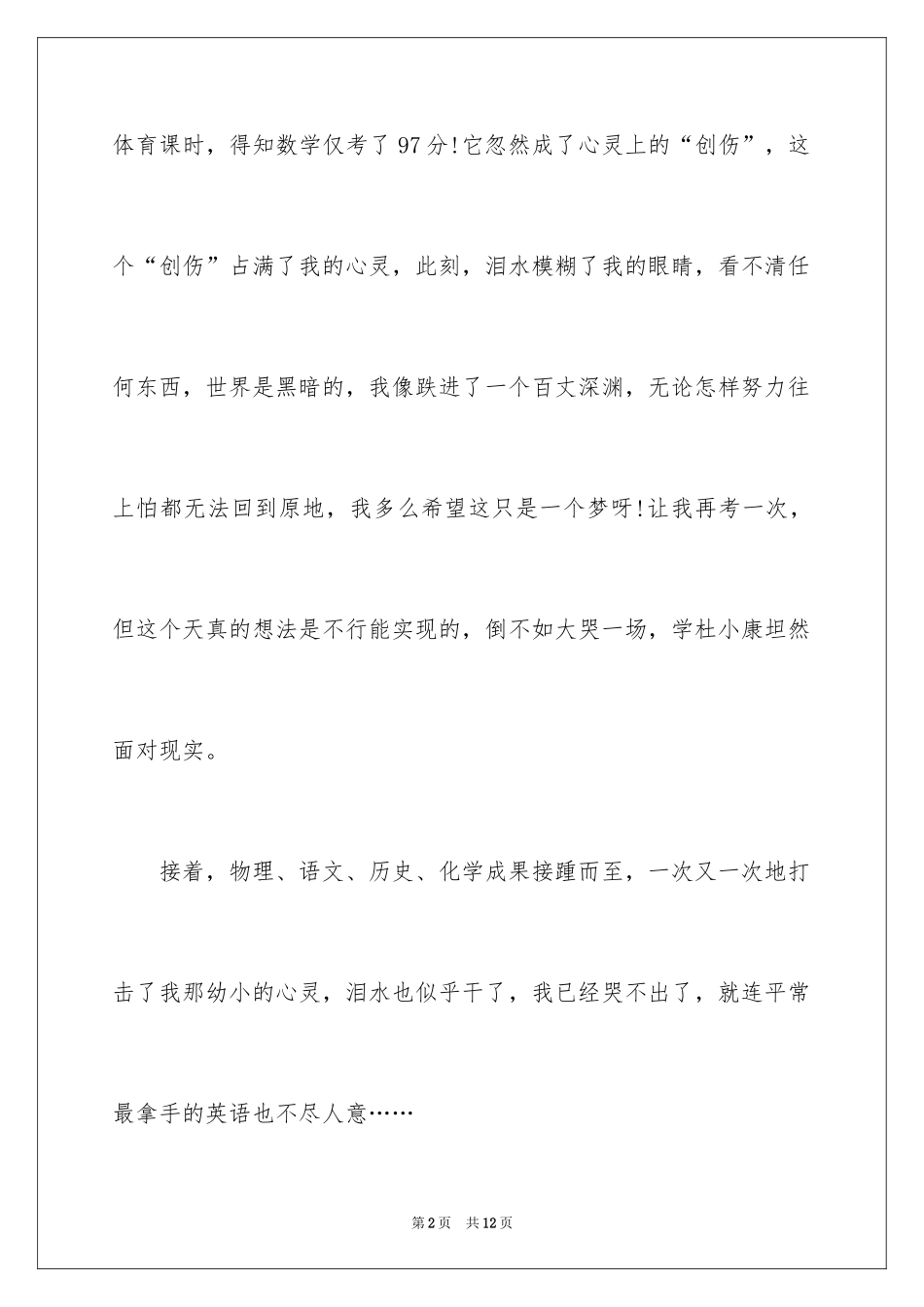 体育课时，得知数学仅考了97分!它忽然成了心灵上的“创伤”，这个“创伤”占满了我的心灵，此刻，泪水模糊了我的眼睛，看不清任何东西，世界是黑暗的，我像跌进了一个百丈深渊，无论怎样努力往上怕都无法回到原地，我多么希望这只是一个梦呀!让我再考一次，但这个天真的想法是不行能实现的，倒不如大哭一场，学杜小康坦然面对现实。

接着，物理、语文、历史、化学成果接踵而至，一次又一次地打击了我那幼小的心灵，泪水也似乎干了，我已经哭不出了，就连平常最拿手的英语也不尽人意……

第2页 共12页